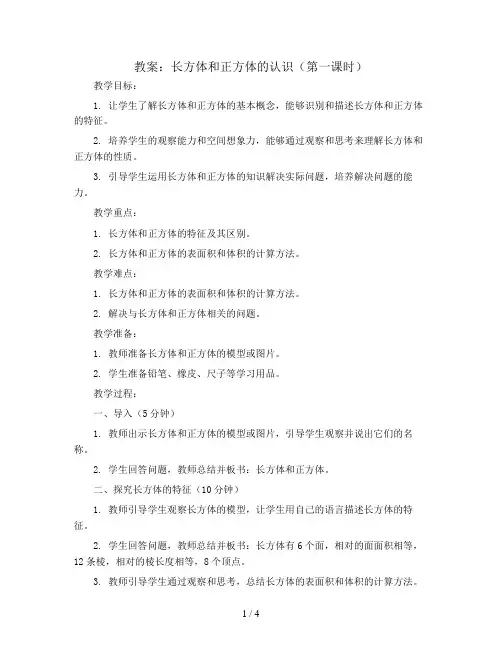 教案：长方体和正方体的认识（第一课时）

教学目标：

1. 让学生了解长方体和正方体的基本概念，能够识别和描述长方体和正方体的特征。

2. 培养学生的观察能力和空间想象力，能够通过观察和思考来理解长方体和正方体的性质。

3. 引导学生运用长方体和正方体的知识解决实际问题，培养解决问题的能力。

教学重点：

1. 长方体和正方体的特征及其区别。

2. 长方体和正方体的表面积和体积的计算方法。

教学难点：

1. 长方体和正方体的表面积和体积的计算方法。

2. 解决与长方体和正方体相关的问题。

教学准备：

1. 教师准备长方体和正方体的模型或图片。

2. 学生准备铅笔、橡皮、尺子等学习用品。

教学过程：

一、导入（5分钟）

1. 教师出示长方体和正方体的模型或图片，引导学生观察并说出它们的名称。

2. 学生回答问题，教师总结并板书：长方体和正方体。

二、探究长方体的特征（10分钟）

1. 教师引导学生观察长方体的模型，让学生用自己的语言描述长方体的特征。

2. 学生回答问题，教师总结并板书：长方体有6个面，相对的面面积相等，12条棱，相对的棱长度相等，8个顶点。

3. 教师引导学生通过观察和思考，总结长方体的表面积和体积的计算方法。

1 / 4